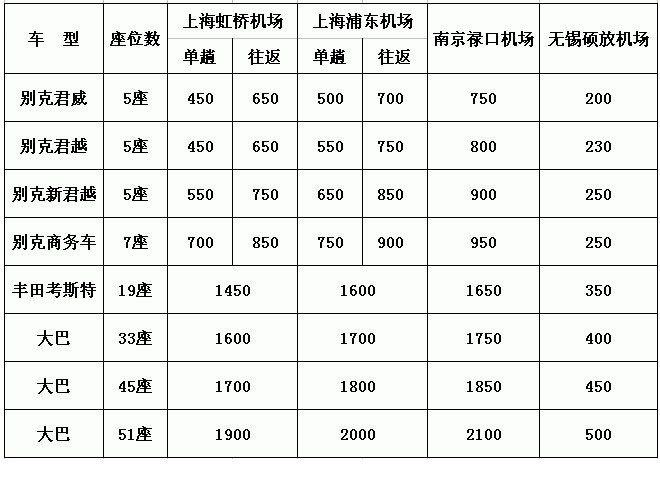 | 车 型 | 座位数 | 上海虹桥机场 | | 上海浦东机场 | | 南京禄口机场 | 无锡硕放机场 |
|---|---|---|---|---|---|---|---|
| | | 单趟 | 往返 | 单趟 | 往返 | | |
| 别克君威 | 5座 | 450 | 650 | 500 | 700 | 750 | 200 |
| 别克君越 | 5座 | 450 | 650 | 550 | 750 | 800 | 230 |
| 别克新君越 | 5座 | 550 | 750 | 650 | 850 | 900 | 250 |
| 别克商务车 | 7座 | 700 | 850 | 750 | 900 | 950 | 250 |
| 丰田考斯特 | 19座 | 1450 | | 1600 | | 1650 | 350 |
| 大巴 | 33座 | 1600 | | 1700 | | 1750 | 400 |
| 大巴 | 45座 | 1700 | | 1800 | | 1850 | 450 |
| 大巴 | 51座 | 1900 | | 2000 | | 2100 | 500 |